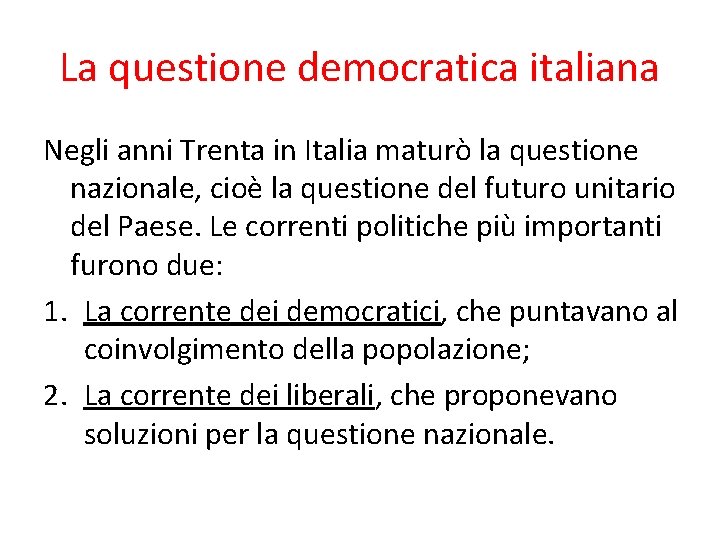 La questione democratica italiana

Negli anni Trenta in Italia maturò la questione nazionale, cioè la questione del futuro unitario del Paese. Le correnti politiche più importanti furono due:

1. La corrente dei democratici, che puntavano al coinvolgimento della popolazione;
2. La corrente dei liberali, che proponevano soluzioni per la questione nazionale.